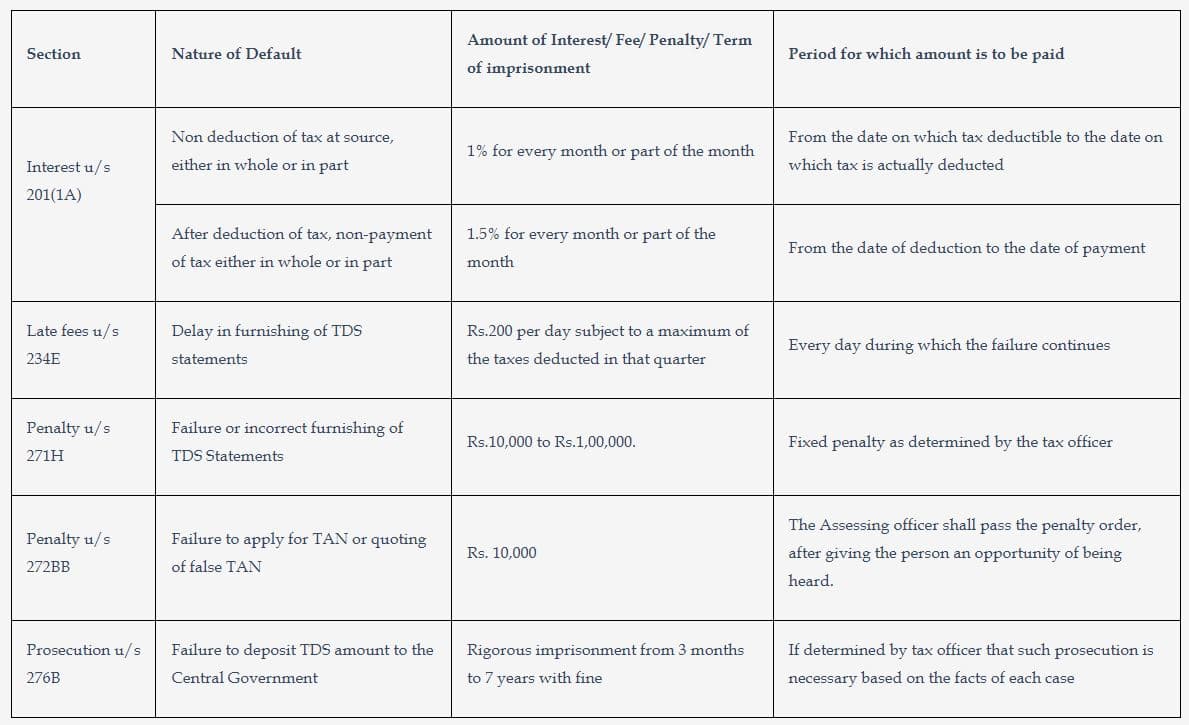 | Section | Nature of Default | Amount of Interest/ Fee/ Penalty/ Term of imprisonment | Period for which amount is to be paid |
|---|---|---|---|
| Interest u/s 201(1A) | Non deduction of tax at source, either in whole or in part | 1% for every month or part of the month | From the date on which tax deductible to the date on which tax is actually deducted |
| | After deduction of tax, non-payment of tax either in whole or in part | 1.5% for every month or part of the month | From the date of deduction to the date of payment |
| Late fees u/s 234E | Delay in furnishing of TDS statements | Rs.200 per day subject to a maximum of the taxes deducted in that quarter | Every day during which the failure continues |
| Penalty u/s 271H | Failure or incorrect furnishing of TDS Statements | Rs.10,000 to Rs.1,00,000. | Fixed penalty as determined by the tax officer |
| Penalty u/s 272BB | Failure to apply for TAN or quoting of false TAN | Rs. 10,000 | The Assessing officer shall pass the penalty order, after giving the person an opportunity of being heard. |
| Prosecution u/s 276B | Failure to deposit TDS amount to the Central Government | Rigorous imprisonment from 3 months to 7 years with fine | If determined by tax officer that such prosecution is necessary based on the facts of each case |